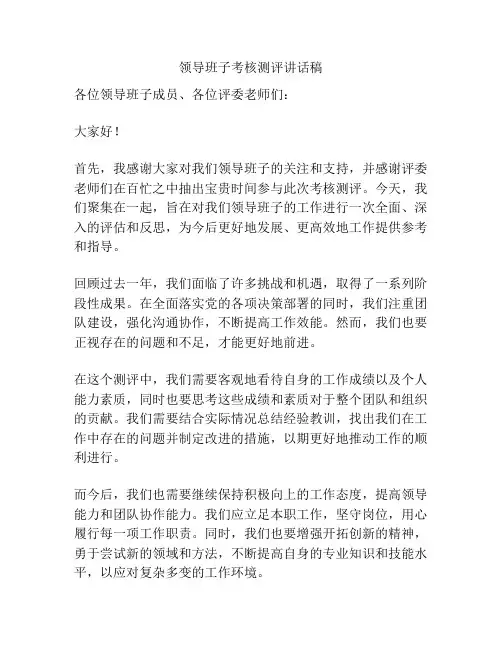 领导班子考核测评讲话稿

各位领导班子成员、各位评委老师们：

大家好！

首先，我感谢大家对我们领导班子的关注和支持，并感谢评委老师们在百忙之中抽出宝贵时间参与此次考核测评。今天，我们聚集在一起，旨在对我们领导班子的工作进行一次全面、深入的评估和反思，为今后更好地发展、更高效地工作提供参考和指导。

回顾过去一年，我们面临了许多挑战和机遇，取得了一系列阶段性成果。在全面落实党的各项决策部署的同时，我们注重团队建设，强化沟通协作，不断提高工作效能。然而，我们也要正视存在的问题和不足，才能更好地前进。

在这个测评中，我们需要客观地看待自身的工作成绩以及个人能力素质，同时也要思考这些成绩和素质对于整个团队和组织的贡献。我们需要结合实际情况总结经验教训，找出我们在工作中存在的问题并制定改进的措施，以期更好地推动工作的顺利进行。

而今后，我们也需要继续保持积极向上的工作态度，提高领导能力和团队协作能力。我们应立足本职工作，坚守岗位，用心履行每一项工作职责。同时，我们也要增强开拓创新的精神，勇于尝试新的领域和方法，不断提高自身的专业知识和技能水平，以应对复杂多变的工作环境。